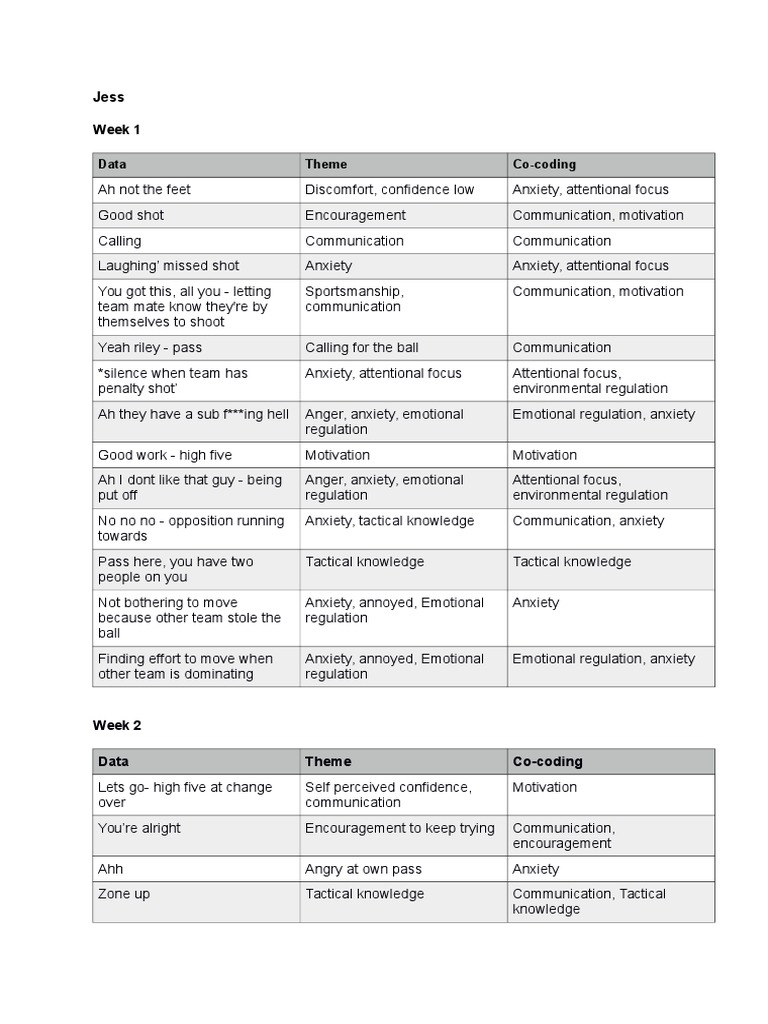 Jess

Week 1

| Data | Theme | Co-coding |
|---|---|---|
| Ah not the feet | Discomfort, confidence low | Anxiety, attentional focus |
| Good shot | Encouragement | Communication, motivation |
| Calling | Communication | Communication |
| Laughing' missed shot | Anxiety | Anxiety, attentional focus |
| You got this, all you - letting team mate know they're by themselves to shoot | Sportsmanship, communication | Communication, motivation |
| Yeah riley - pass | Calling for the ball | Communication |
| *silence when team has penalty shot' | Anxiety, attentional focus | Attentional focus, environmental regulation |
| Ah they have a sub f***ing hell | Anger, anxiety, emotional regulation | Emotional regulation, anxiety |
| Good work - high five | Motivation | Motivation |
| Ah I dont like that guy - being put off | Anger, anxiety, emotional regulation | Attentional focus, environmental regulation |
| No no no - opposition running towards | Anxiety, tactical knowledge | Communication, anxiety |
| Pass here, you have two people on you | Tactical knowledge | Tactical knowledge |
| Not bothering to move because other team stole the ball | Anxiety, annoyed, Emotional regulation | Anxiety |
| Finding effort to move when other team is dominating | Anxiety, annoyed, Emotional regulation | Emotional regulation, anxiety |

Week 2

| Data | Theme | Co-coding |
|---|---|---|
| Lets go- high five at change over | Self perceived confidence, communication | Motivation |
| You're alright | Encouragement to keep trying | Communication, encouragement |
| Ahh | Angry at own pass | Anxiety |
| Zone up | Tactical knowledge | Communication, Tactical knowledge |